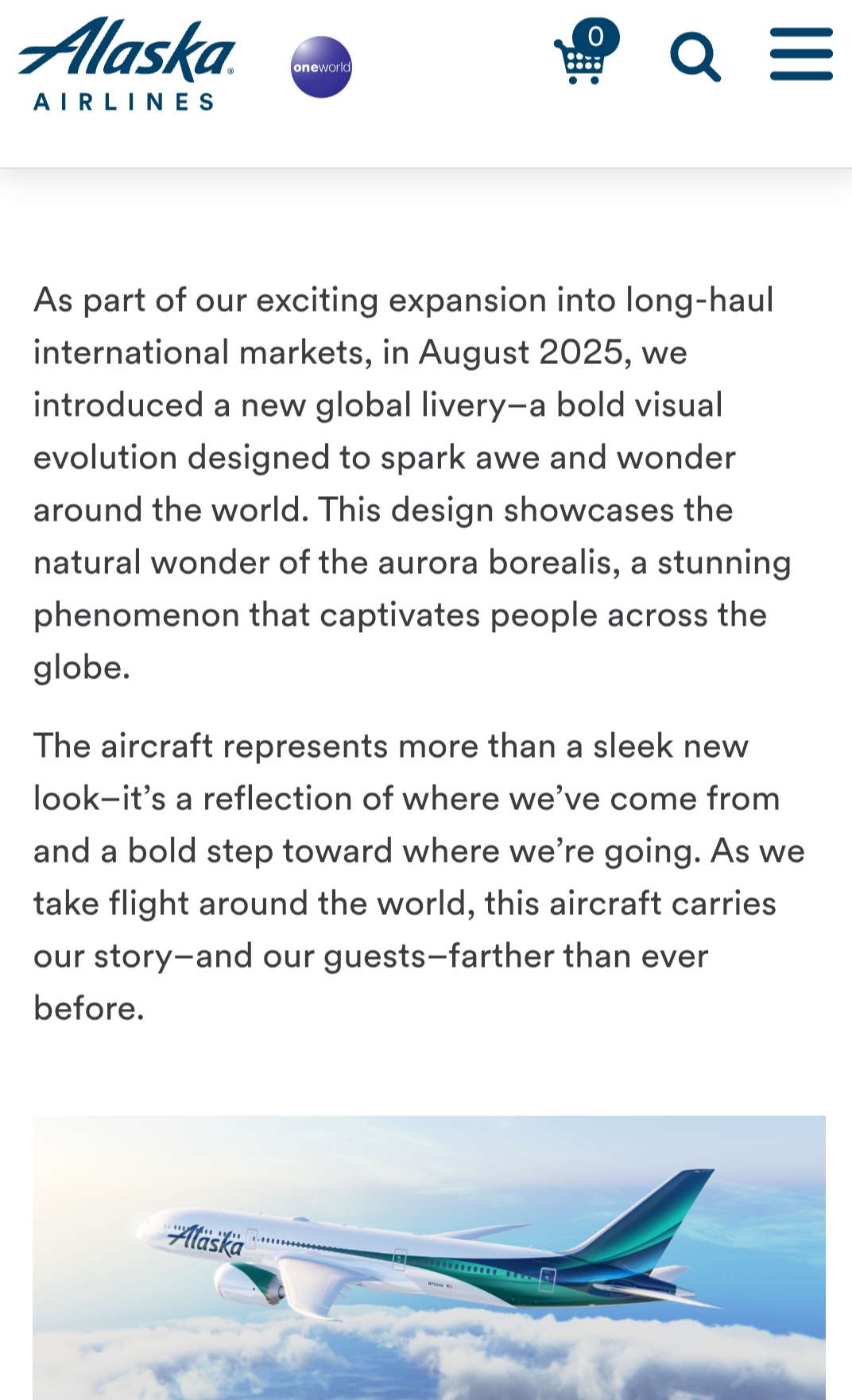 Alaska AIRLINES

oneworld

0

As part of our exciting expansion into long-haul international markets, in August 2025, we introduced a new global livery–a bold visual evolution designed to spark awe and wonder around the world. This design showcases the natural wonder of the aurora borealis, a stunning phenomenon that captivates people across the globe.

The aircraft represents more than a sleek new look–it's a reflection of where we've come from and a bold step toward where we're going. As we take flight around the world, this aircraft carries our story–and our guests–farther than ever before.

Alaska